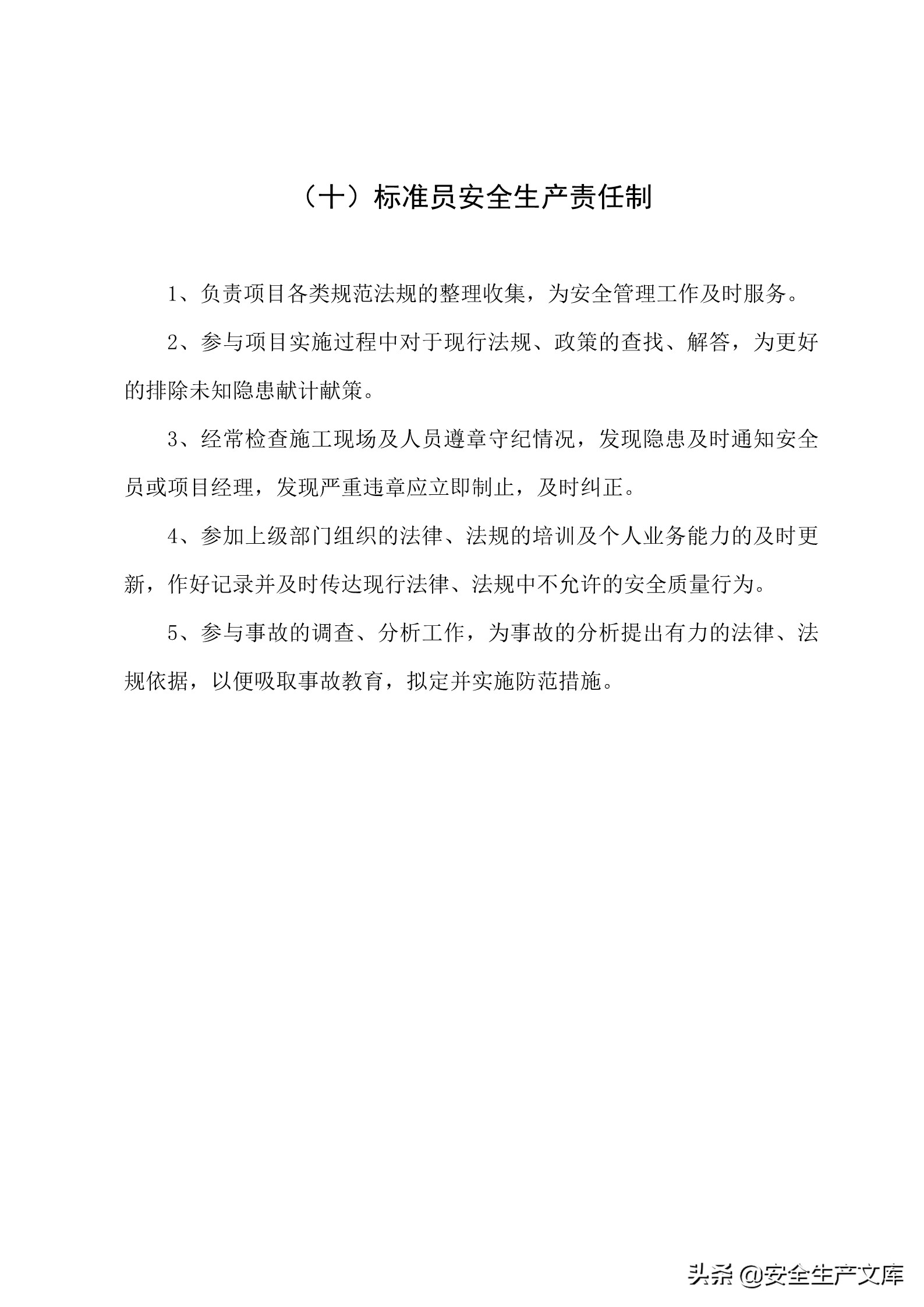 （十）标准员安全生产责任制

1、负责项目各类规范法规的整理收集，为安全管理工作及时服务。

2、参与项目实施过程中对于现行法规、政策的查找、解答，为更好的排除未知隐患献计献策。

3、经常检查施工现场及人员遵章守纪情况，发现隐患及时通知安全员或项目经理，发现严重违章应立即制止，及时纠正。

4、参加上级部门组织的法律、法规的培训及个人业务能力的及时更新，作好记录并及时传达现行法律、法规中不允许的安全质量行为。

5、参与事故的调查、分析工作，为事故的分析提出有力的法律、法规依据，以便吸取事故教育，拟定并实施防范措施。

头条 @安全生产文库